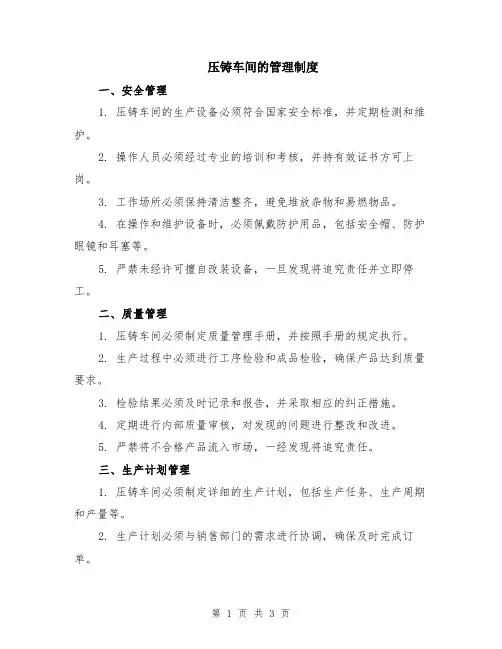 压铸车间的管理制度

一、安全管理

1. 压铸车间的生产设备必须符合国家安全标准，并定期检测和维护。

2. 操作人员必须经过专业的培训和考核，并持有效证书方可上岗。

3. 工作场所必须保持清洁整齐，避免堆放杂物和易燃物品。

4. 在操作和维护设备时，必须佩戴防护用品，包括安全帽、防护眼镜和耳塞等。

5. 严禁未经许可擅自改装设备，一旦发现将追究责任并立即停工。

二、质量管理

1. 压铸车间必须制定质量管理手册，并按照手册的规定执行。

2. 生产过程中必须进行工序检验和成品检验，确保产品达到质量要求。

3. 检验结果必须及时记录和报告，并采取相应的纠正措施。

4. 定期进行内部质量审核，对发现的问题进行整改和改进。

5. 严禁将不合格产品流入市场，一经发现将追究责任。

三、生产计划管理

1. 压铸车间必须制定详细的生产计划，包括生产任务、生产周期和产量等。

2. 生产计划必须与销售部门的需求进行协调，确保及时完成订单。

第 1 页 共 3 页